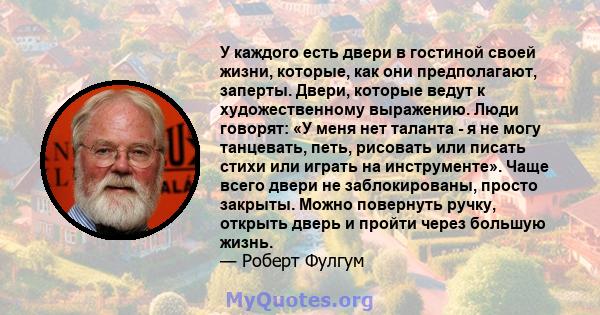 У каждого есть двери в гостиной своей жизни, которые, как они предполагают, заперты. Двери, которые ведут к художественному выражению. Люди говорят: «У меня нет таланта - я не могу танцевать, петь, рисовать или писать стихи или играть на инструменте». Чаще всего двери не заблокированы, просто закрыты. Можно повернуть ручку, открыть дверь и пройти через большую жизнь.
— Роберт Фулгум

MyQuotes.org